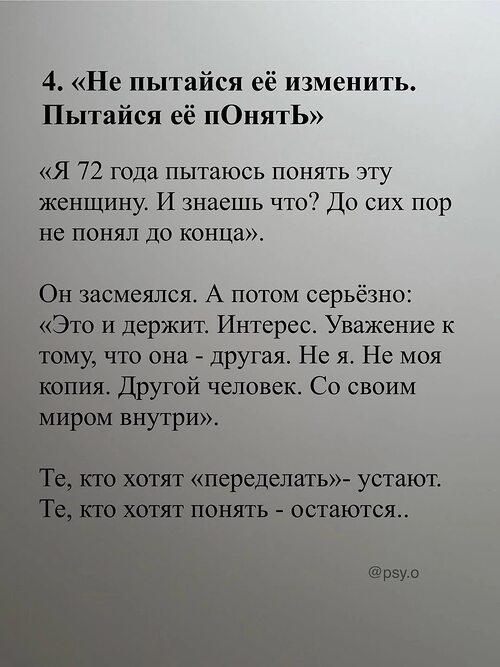 4. «Не пытайся её изменить. Пытайся её пОнятЬ»

«Я 72 года пытаюсь понять эту женщину. И знаешь что? До сих пор не понял до конца».

Он засмеялся. А потом серьёзно: «Это и держит. Интерес. Уважение к тому, что она - другая. Не я. Не моя копия. Другой человек. Со своим миром внутри».

Те, кто хотят «переделать»- устают. Те, кто хотят понять - остаются..

@psy.o